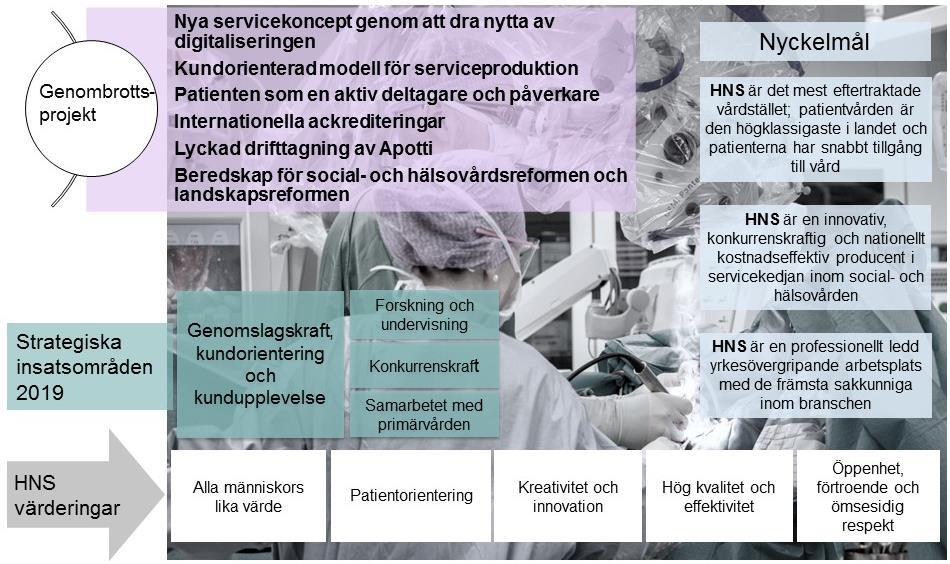 Genombrottsprojekt

Nya servicekoncept genom att dra nytta av digitaliseringen
Kundorienterad modell för serviceproduktion
Patienten som en aktiv deltagare och påverkare
Internationella ackrediteringar
Lyckad drifttagning av Apotti
Beredskap för social- och hälsovårdsreformen och landskapsreformen

Nyckelmål

HNS är det mest eftertraktade vårdstället; patientvården är den högklassigaste i landet och patienterna har snabbt tillgång till vård

HNS är en innovativ, konkurrenskraftig och nationellt kostnadseffektiv producent i servicekedjan inom social- och hälsovården

HNS är en professionellt ledd yrkesövergripande arbetsplats med de främsta sakkunniga inom branschen

Strategiska insatsområden 2019

Genomslagskraft, kundorientering och kundupplevelse

Forskning och undervisning

Konkurrenskraft

Samarbetet med primärvården

HNS värderingar

Alla människors lika värde

Patientorientering

Kreativitet och innovation

Hög kvalitet och effektivitet

Öppenhet, förtroende och ömsesidig respekt